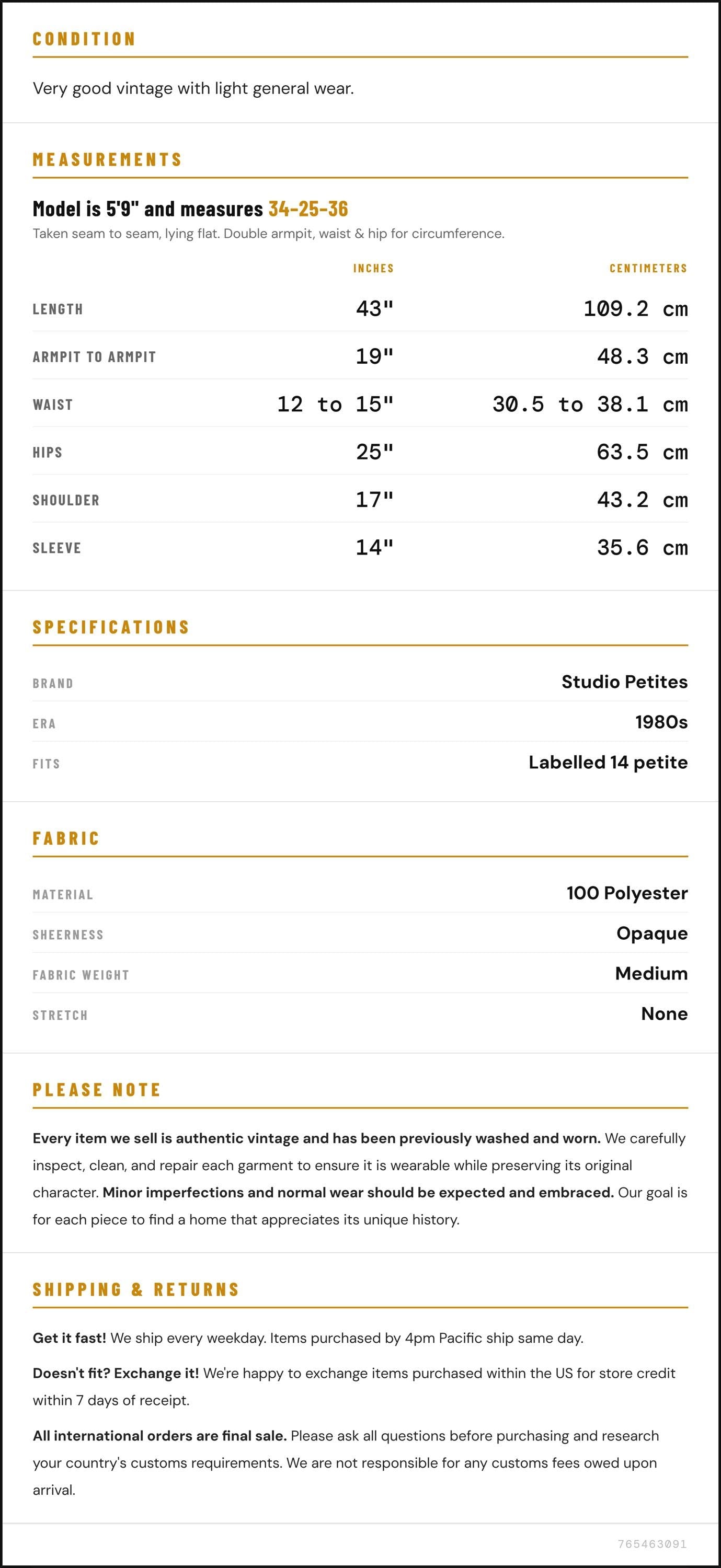 CONDITION

Very good vintage with light general wear.

MEASUREMENTS

Model is 5'9" and measures 34-25-36

Taken seam to seam, lying flat. Double armpit, waist & hip for circumference.

|  | INCHES | CENTIMETERS |
|---|---|---|
| LENGTH | 43" | 109.2 cm |
| ARMPIT TO ARMPIT | 19" | 48.3 cm |
| WAIST | 12 to 15" | 30.5 to 38.1 cm |
| HIPS | 25" | 63.5 cm |
| SHOULDER | 17" | 43.2 cm |
| SLEEVE | 14" | 35.6 cm |

SPECIFICATIONS

BRAND
Studio Petites

ERA
1980s

FITS
Labelled 14 petite

FABRIC

MATERIAL
100 Polyester

SHEERNESS
Opaque

FABRIC WEIGHT
Medium

STRETCH
None

PLEASE NOTE

Every item we sell is authentic vintage and has been previously washed and worn. We carefully inspect, clean, and repair each garment to ensure it is wearable while preserving its original character. Minor imperfections and normal wear should be expected and embraced. Our goal is for each piece to find a home that appreciates its unique history.

SHIPPING & RETURNS

Get it fast! We ship every weekday. Items purchased by 4pm Pacific ship same day.

Doesn't fit? Exchange it! We're happy to exchange items purchased within the US for store credit within 7 days of receipt.

All international orders are final sale. Please ask all questions before purchasing and research your country's customs requirements. We are not responsible for any customs fees owed upon arrival.

765463091